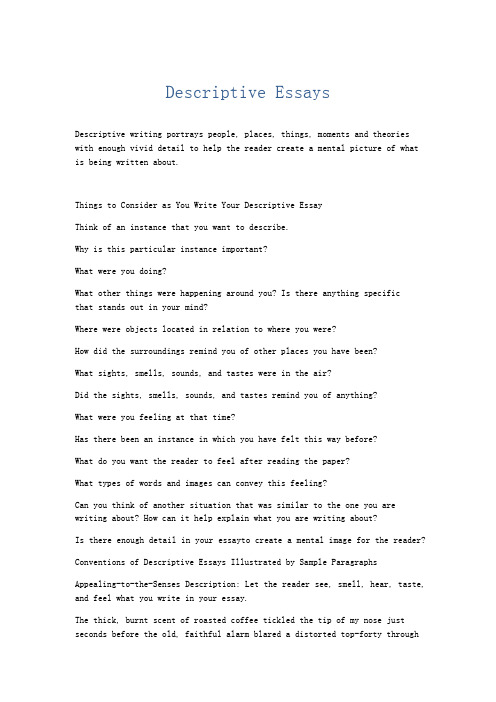 Descriptive Essays

Descriptive writing portrays people, places, things, moments and theories with enough vivid detail to help the reader create a mental picture of what is being written about.

Things to Consider as You Write Your Descriptive Essay

Think of an instance that you want to describe.

Why is this particular instance important?

What were you doing?

What other things were happening around you? Is there anything specific that stands out in your mind?

Where were objects located in relation to where you were?

How did the surroundings remind you of other places you have been?

What sights, smells, sounds, and tastes were in the air?

Did the sights, smells, sounds, and tastes remind you of anything?

What were you feeling at that time?

Has there been an instance in which you have felt this way before?

What do you want the reader to feel after reading the paper?

What types of words and images can convey this feeling?

Can you think of another situation that was similar to the one you are writing about? How can it help explain what you are writing about?

Is there enough detail in your essayto create a mental image for the reader?

Conventions of Descriptive Essays Illustrated by Sample Paragraphs

Appealing-to-the-Senses Description: Let the reader see, smell, hear, taste, and feel what you write in your essay.

The thick, burnt scent of roasted coffee tickled the tip of my nose just seconds before the old, faithful alarm blared a distorted top-forty through